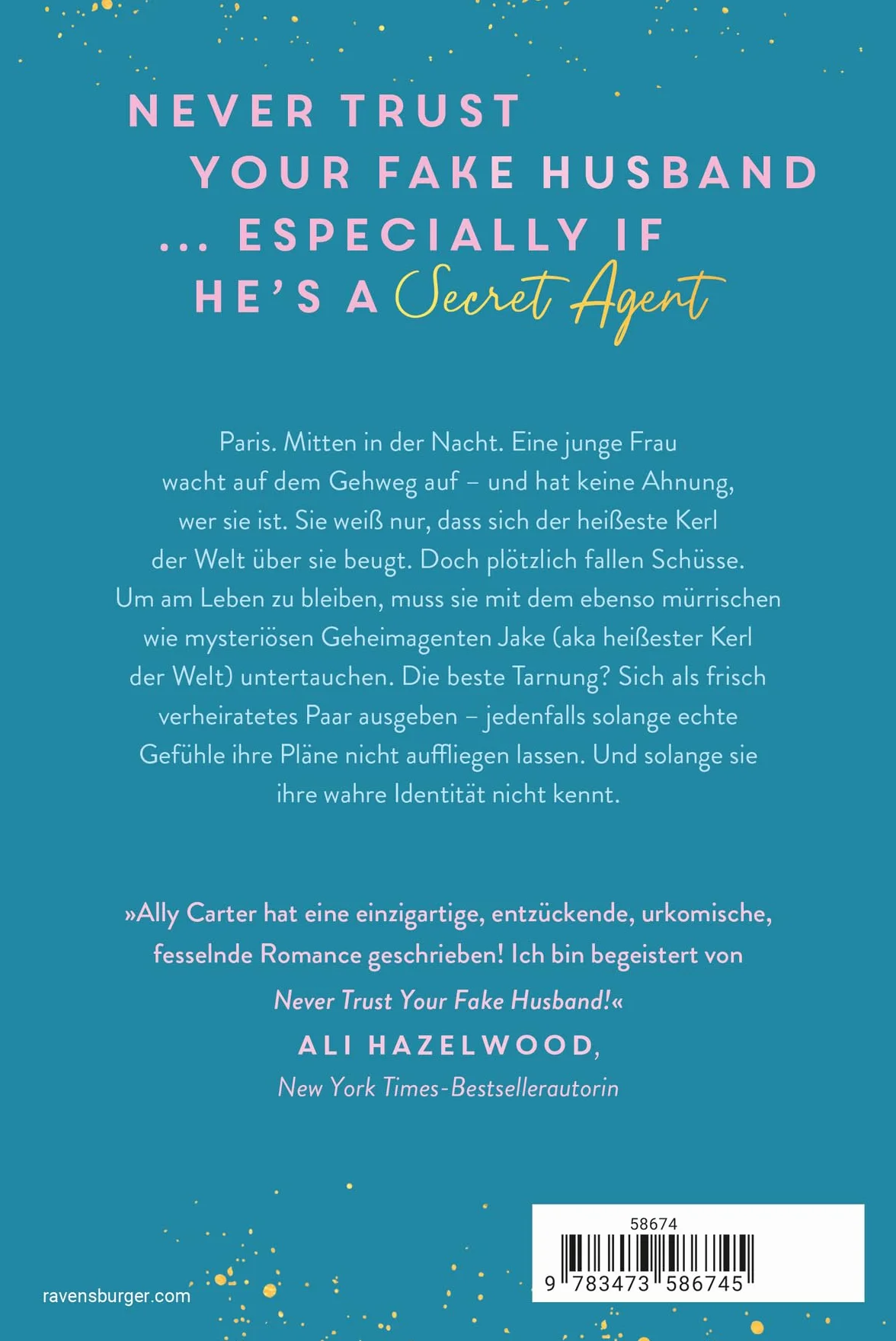 NEVER TRUST YOUR FAKE HUSBAND ... ESPECIALLY IF HE'S A Secret Agent

Paris. Mitten in der Nacht. Eine junge Frau wacht auf dem Gehweg auf – und hat keine Ahnung, wer sie ist. Sie weiß nur, dass sich der heißeste Kerl der Welt über sie beugt. Doch plötzlich fallen Schüsse. Um am Leben zu bleiben, muss sie mit dem ebenso mürrischen wie mysteriösen Geheimagenten Jake (aka heißester Kerl der Welt) untertauchen. Die beste Tarnung? Sich als frisch verheiratetes Paar ausgeben – jedenfalls solange echte Gefühle ihre Pläne nicht auffliegen lassen. Und solange sie ihre wahre Identität nicht kennt.

»Ally Carter hat eine einzigartige, entzückende, urkomische, fesselnde Romance geschrieben! Ich bin begeistert von Never Trust Your Fake Husband!«
ALI HAZELWOOD,
New York Times-Bestsellerautorin

ravensburger.com

58674
9 783473 586745